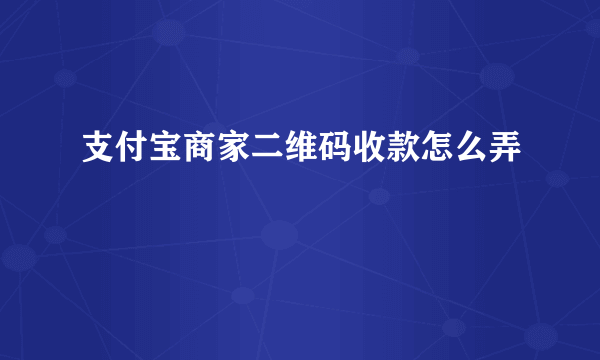 支付宝商家二维码收款怎么弄